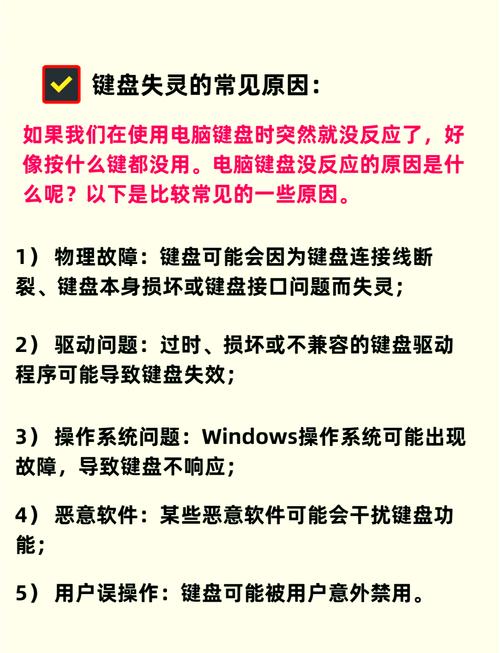 键盘失灵的常见原因：

如果我们在使用电脑键盘时突然就没反应了，好像按什么键都没用。电脑键盘没反应的原因是什么呢？以下是比较常见的一些原因。

1） 物理故障：键盘可能会因为键盘连接线断裂、键盘本身损坏或键盘接口问题而失灵；

2） 驱动问题：过时、损坏或不兼容的键盘驱动程序可能导致键盘失效；

3） 操作系统问题：Windows操作系统可能出现故障，导致键盘不响应；

4） 恶意软件：某些恶意软件可能会干扰键盘功能；

5） 用户误操作：键盘可能被用户意外禁用。